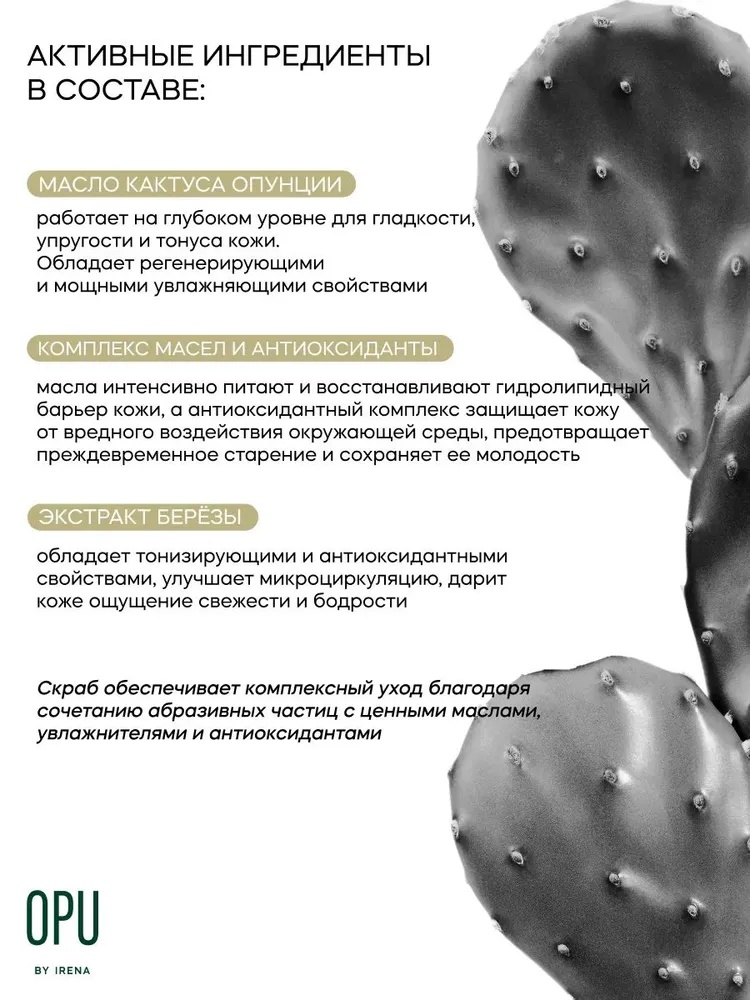 АКТИВНЫЕ ИНГРЕДИЕНТЫ В СОСТАВЕ:

МАСЛО КАКТУСА ОПУНЦИИ

работает на глубоком уровне для гладкости, упругости и тонуса кожи. Обладает регенерирующими и мощными увлажняющими свойствами

КОМПЛЕКС МАСЕЛ И АНТИОКСИДАНТЫ

масла интенсивно питают и восстанавливают гидролипидный барьер кожи, а антиоксидантный комплекс защищает кожу от вредного воздействия окружающей среды, предотвращает преждевременное старение и сохраняет ее молодость

ЭКСТРАКТ БЕРЁЗЫ

обладает тонизирующими и антиоксидантными свойствами, улучшает микроциркуляцию, дарит коже ощущение свежести и бодрости

Скраб обеспечивает комплексный уход благодаря сочетанию абразивных частиц с ценными маслами, увлажнителями и антиоксидантами

OPU
BY IRENA